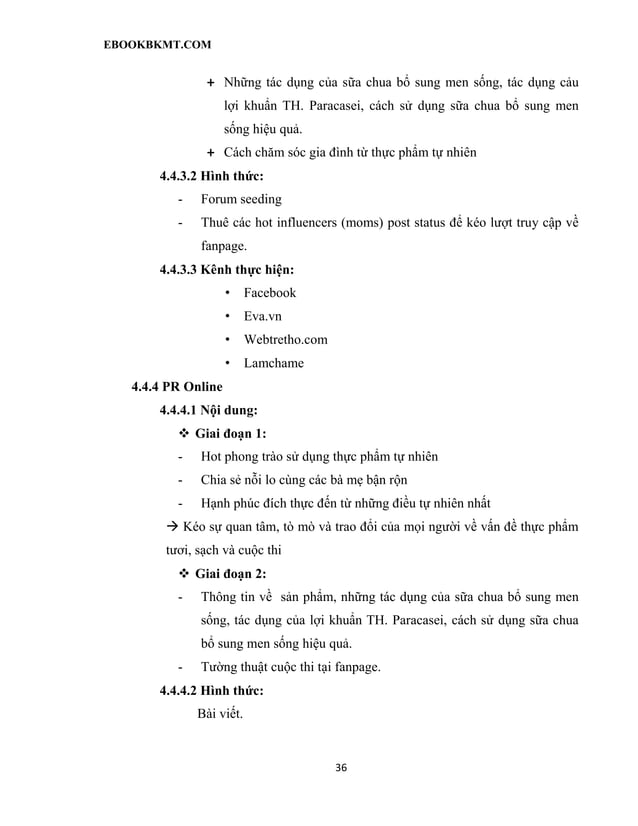 EBOOKBKMT.COM

+ Những tác dụng của sữa chua bổ sung men sống, tác dụng cảu lợi khuẩn TH. Paracasei, cách sử dụng sữa chua bổ sung men sống hiệu quả.

+ Cách chăm sóc gia đình từ thực phẩm tự nhiên

4.4.3.2 Hình thức:

- Forum seeding

- Thuê các hot influencers (moms) post status để kéo lượt truy cập về fanpage.

4.4.3.3 Kênh thực hiện:

• Facebook

• Eva.vn

• Webtretho.com

• Lamchame

4.4.4 PR Online

4.4.4.1 Nội dung:

❖ Giai đoạn 1:

- Hot phong trào sử dụng thực phẩm tự nhiên

- Chia sẻ nỗi lo cùng các bà mẹ bận rộn

- Hạnh phúc đích thực đến từ những điều tự nhiên nhất

→ Kéo sự quan tâm, tò mò và trao đổi của mọi người về vấn đề thực phẩm tươi, sạch và cuộc thi

❖ Giai đoạn 2:

- Thông tin về sản phẩm, những tác dụng của sữa chua bổ sung men sống, tác dụng của lợi khuẩn TH. Paracasei, cách sử dụng sữa chua bổ sung men sống hiệu quả.

- Tường thuật cuộc thi tại fanpage.

4.4.4.2 Hình thức:

Bài viết.

36